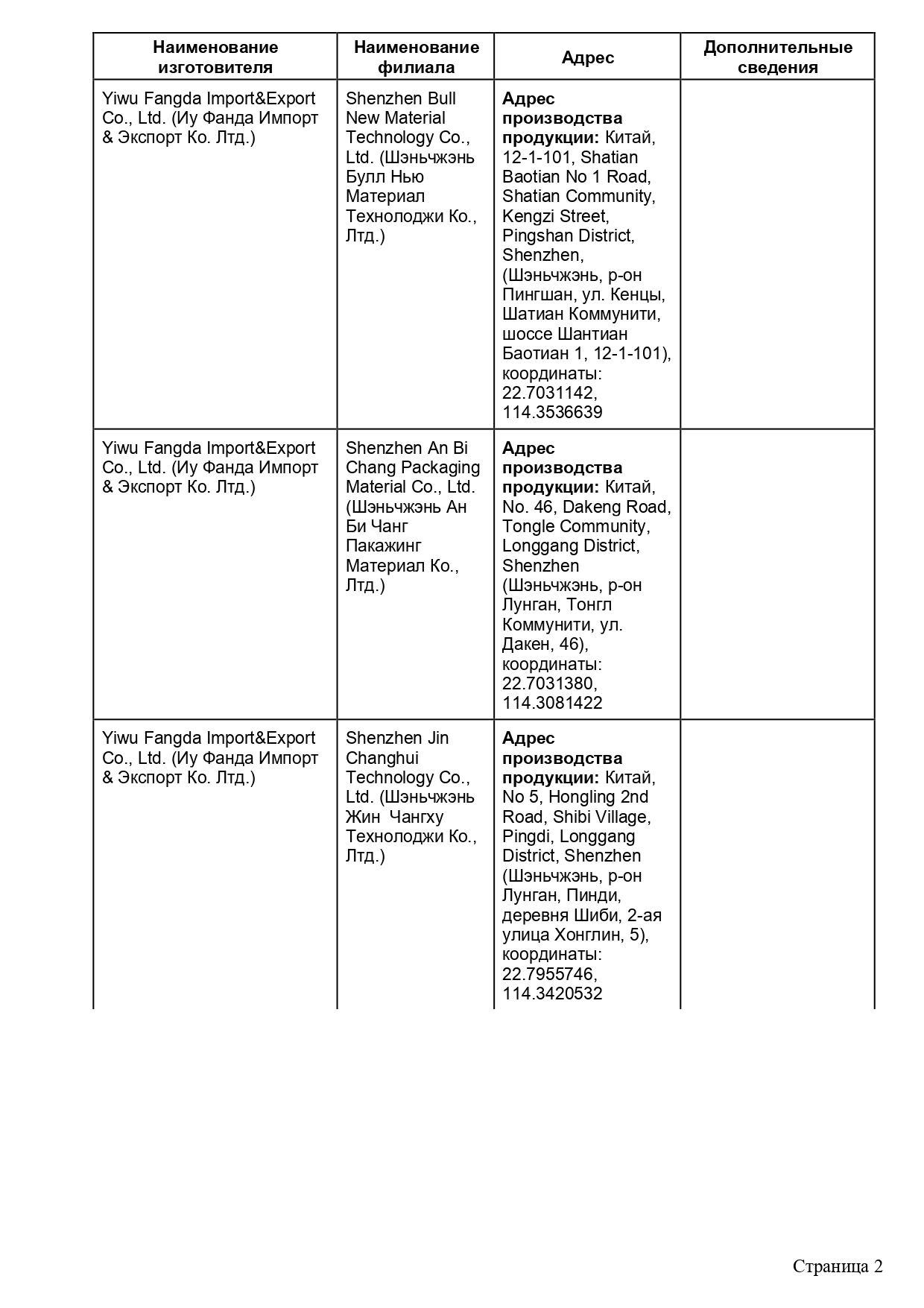 | Наименование изготовителя | Наименование филиала | Адрес | Дополнительные сведения |
|---|---|---|---|
| Yiwu Fangda Import&Export Co., Ltd. (Иу Фанда Импорт & Экспорт Ко. Лтд.) | Shenzhen Bull New Material Technology Co., Ltd. (Шэньчжэнь Булл Нью Материал Технолоджи Ко., Лтд.) | Адрес производства продукции: Китай, 12-1-101, Shatian Baotian No 1 Road, Shatian Community, Kengzi Street, Pingshan District, Shenzhen, (Шэньчжэнь, р-он Пингшан, ул. Кенцы, Шатиан Коммунити, шоссе Шантиан Баотиан 1, 12-1-101), координаты: 22.7031142, 114.3536639 | |
| Yiwu Fangda Import&Export Co., Ltd. (Иу Фанда Импорт & Экспорт Ко. Лтд.) | Shenzhen An Bi Chang Packaging Material Co., Ltd. (Шэньчжэнь Ан Би Чанг Пакажинг Материал Ко., Лтд.) | Адрес производства продукции: Китай, No. 46, Dakeng Road, Tongle Community, Longgang District, Shenzhen (Шэньчжэнь, р-он Лунган, Тонгл Коммунити, ул. Дакен, 46), координаты: 22.7031380, 114.3081422 | |
| Yiwu Fangda Import&Export Co., Ltd. (Иу Фанда Импорт & Экспорт Ко. Лтд.) | Shenzhen Jin Changhui Technology Co., Ltd. (Шэньчжэнь Жин Чангху Технолоджи Ко., Лтд.) | Адрес производства продукции: Китай, No 5, Hongling 2nd Road, Shibi Village, Pingdi, Longgang District, Shenzhen (Шэньчжэнь, р-он Лунган, Пинди, деревня Шиби, 2-ая улица Хонглин, 5), координаты: 22.7955746, 114.3420532 | |

Страница 2